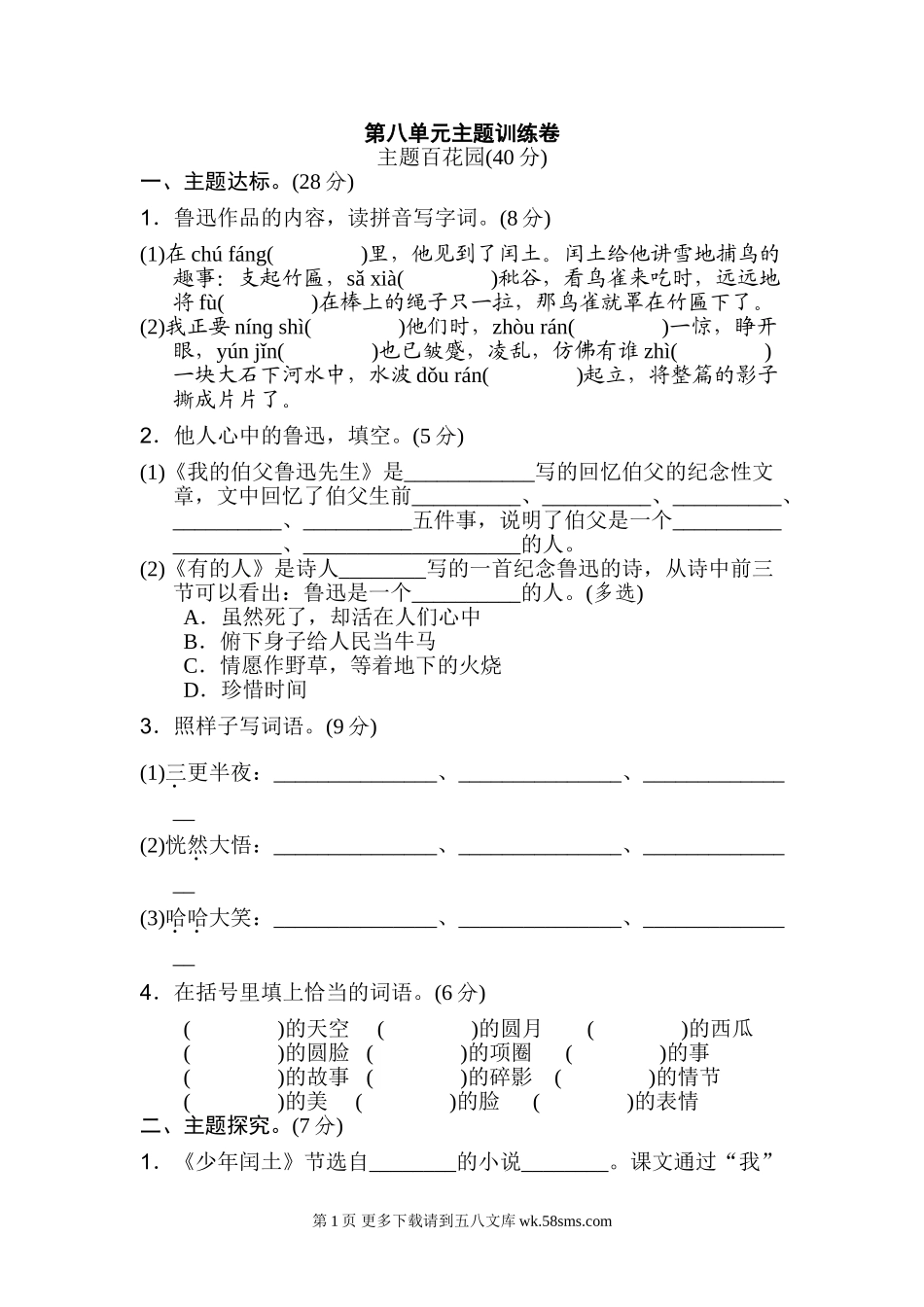 第八单元主题训练卷
主题百花园(40 分)
一、主题达标。(28 分)

1．鲁迅作品的内容，读拼音写字词。(8 分)

(1)在 chú fáng(　　　　)里，他见到了闰土。闰土给他讲雪地捕鸟的趣事：支起竹匾，sǎ xià(　　　　)秕谷，看鸟雀来吃时，远远地将 fù(　　　　)在棒上的绳子只一拉，那鸟雀就罩在竹匾下了。
(2)我正要 níng shì(　　　　)他们时，zhòu rán(　　　　)一惊，睁开眼，yún jǐn(　　　　)也已皱蹙，凌乱，仿佛有谁 zhì(　　　　)一块大石下河水中，水波 dǒu rán(　　　　)起立，将整篇的影子撕成片片了。

2．他人心中的鲁迅，填空。(5 分)

(1)《我的伯父鲁迅先生》是____________写的回忆伯父的纪念性文章，文中回忆了伯父生前__________、__________、__________、__________、__________五件事，说明了伯父是一个____________________的人。
(2)《有的人》是诗人________写的一首纪念鲁迅的诗，从诗中前三节可以看出：鲁迅是一个__________的人。(多选)
A．虽然死了，却活在人们心中
B．俯下身子给人民当牛马
C．情愿作野草，等着地下的火烧
D．珍惜时间

3．照样子写词语。(9 分)

(1)三更半夜：_______________、_______________、_______________
(2)恍然大悟：_______________、_______________、_______________
(3)哈哈大笑：_______________、_______________、_______________

4．在括号里填上恰当的词语。(6 分)

(　　　　)的天空　(　　　　)的圆月　(　　　　)的西瓜
(　　　　)的圆脸　(　　　　)的项圈　(　　　　)的事
(　　　　)的故事　(　　　　)的碎影　(　　　　)的情节
(　　　　)的美　(　　　　)的脸　(　　　　)的表情

二、主题探究。(7 分)

1．《少年闰土》节选自________的小说________。课文通过“我”

第 1 页 更多下载请到五八文库 wk.58sms.com